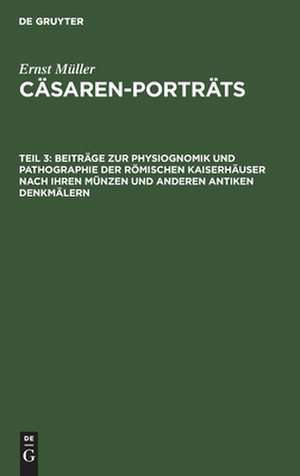 DE GRUYTER

Ernst Müller

CÄSAREN-PORTRÄTS

TEIL 3: BEITRÄGE ZUR PHYSIOGNOMIK UND PATHOGRAPHIE DER RÖMISCHEN KAISERHÄUSER NACH IHREN MÜNZEN UND ANDEREN ANTIKEN DENKMÄLERN

DE
G